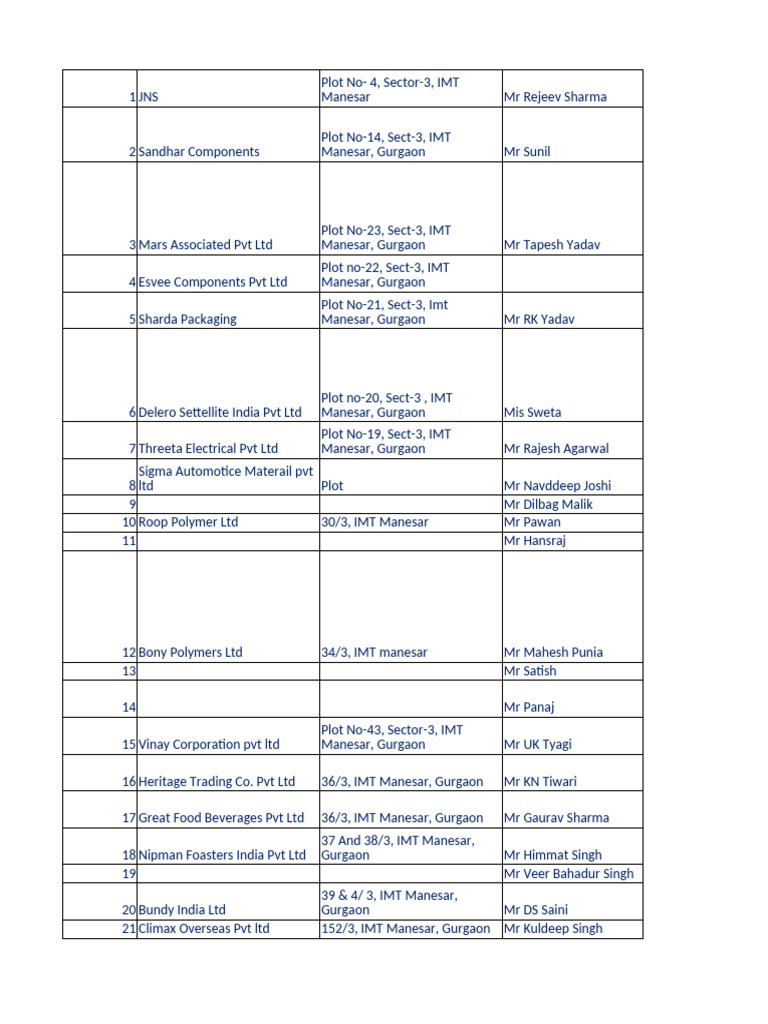 | | | | |
|---|---|---|---|
| 1 | JNS | Plot No- 4, Sector-3, IMT Manesar | Mr Rejeev Sharma |
| 2 | Sandhar Components | Plot No-14, Sect-3, IMT Manesar, Gurgaon | Mr Sunil |
| 3 | Mars Associated Pvt Ltd | Plot No-23, Sect-3, IMT Manesar, Gurgaon | Mr Tapesh Yadav |
| 4 | Esvee Components Pvt Ltd | Plot no-22, Sect-3, IMT Manesar, Gurgaon | |
| 5 | Sharda Packaging | Plot No-21, Sect-3, Imt Manesar, Gurgaon | Mr RK Yadav |
| 6 | Delero Settellite India Pvt Ltd | Plot no-20, Sect-3 , IMT Manesar, Gurgaon | Mis Sweta |
| 7 | Threeta Electrical Pvt Ltd | Plot No-19, Sect-3, IMT Manesar, Gurgaon | Mr Rajesh Agarwal |
| 8 | Sigma Automotice Materail pvt ltd | Plot | Mr Navddeep Joshi |
| 9 | | | Mr Dilbag Malik |
| 10 | Roop Polymer Ltd | 30/3, IMT Manesar | Mr Pawan |
| 11 | | | Mr Hansraj |
| 12 | Bony Polymers Ltd | 34/3, IMT manesar | Mr Mahesh Punia |
| 13 | | | Mr Satish |
| 14 | | | Mr Panaj |
| 15 | Vinay Corporation pvt ltd | Plot No-43, Sector-3, IMT Manesar, Gurgaon | Mr UK Tyagi |
| 16 | Heritage Trading Co. Pvt Ltd | 36/3, IMT Manesar, Gurgaon | Mr KN Tiwari |
| 17 | Great Food Beverages Pvt Ltd | 36/3, IMT Manesar, Gurgaon | Mr Gaurav Sharma |
| 18 | Nipman Foasters India Pvt Ltd | 37 And 38/3, IMT Manesar, Gurgaon | Mr Himmat Singh |
| 19 | | | Mr Veer Bahadur Singh |
| 20 | Bundy India Ltd | 39 & 4/ 3, IMT Manesar, Gurgaon | Mr DS Saini |
| 21 | Climax Overseas Pvt ltd | 152/3, IMT Manesar, Gurgaon | Mr Kuldeep Singh |